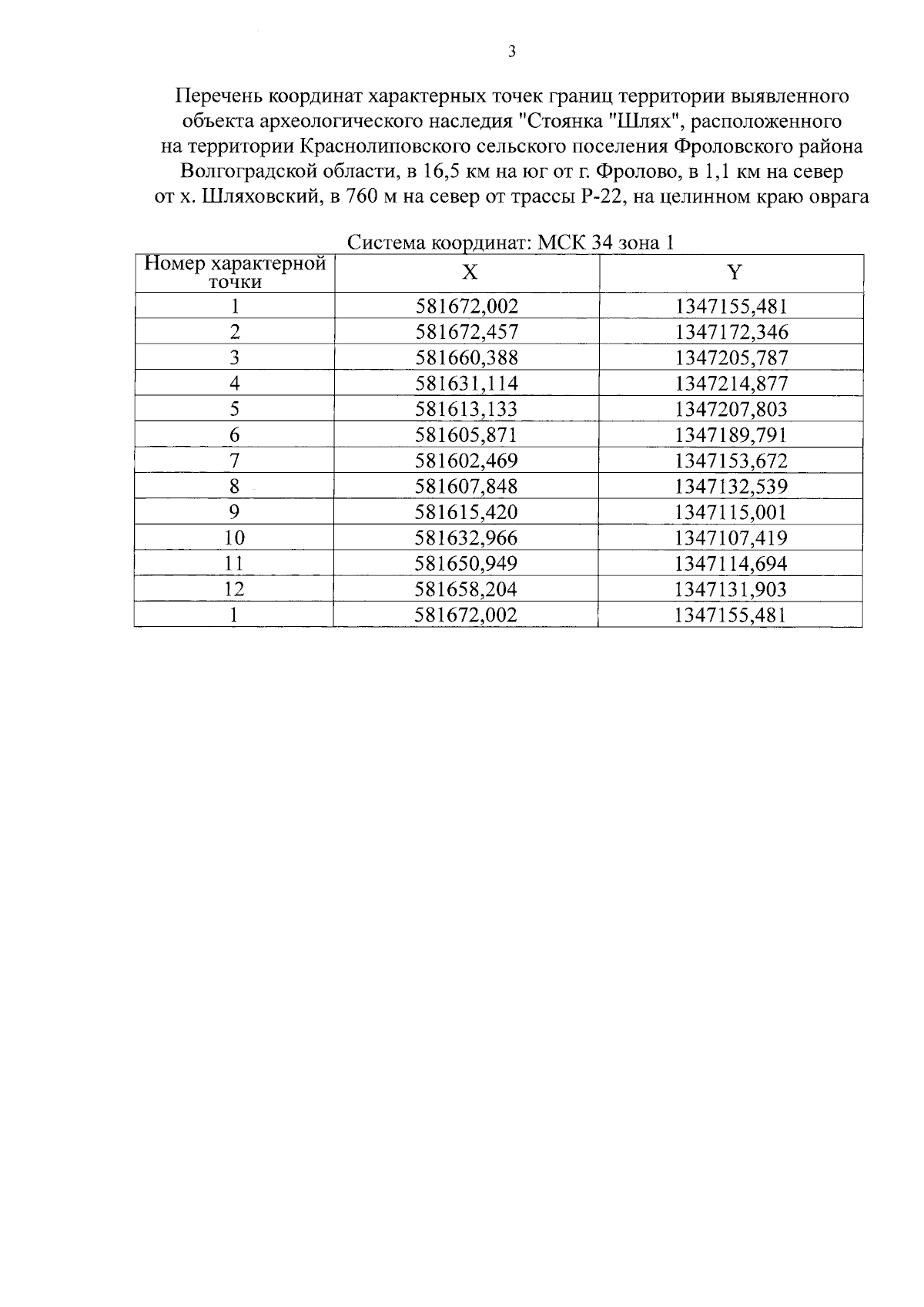 3

Перечень координат характерных точек границ территории выявленного объекта археологического наследия "Стоянка "Шлях", расположенного на территории Краснолиповского сельского поселения Фроловского района Волгоградской области, в 16,5 км на юг от г. Фролово, в 1,1 км на север от х. Шляховский, в 760 м на север от трассы Р-22, на целинном краю оврага

Система координат: МСК 34 зона 1

| Номер характерной точки | X | Y |
|---|---|---|
| 1 | 581672,002 | 1347155,481 |
| 2 | 581672,457 | 1347172,346 |
| 3 | 581660,388 | 1347205,787 |
| 4 | 581631,114 | 1347214,877 |
| 5 | 581613,133 | 1347207,803 |
| 6 | 581605,871 | 1347189,791 |
| 7 | 581602,469 | 1347153,672 |
| 8 | 581607,848 | 1347132,539 |
| 9 | 581615,420 | 1347115,001 |
| 10 | 581632,966 | 1347107,419 |
| 11 | 581650,949 | 1347114,694 |
| 12 | 581658,204 | 1347131,903 |
| 1 | 581672,002 | 1347155,481 |